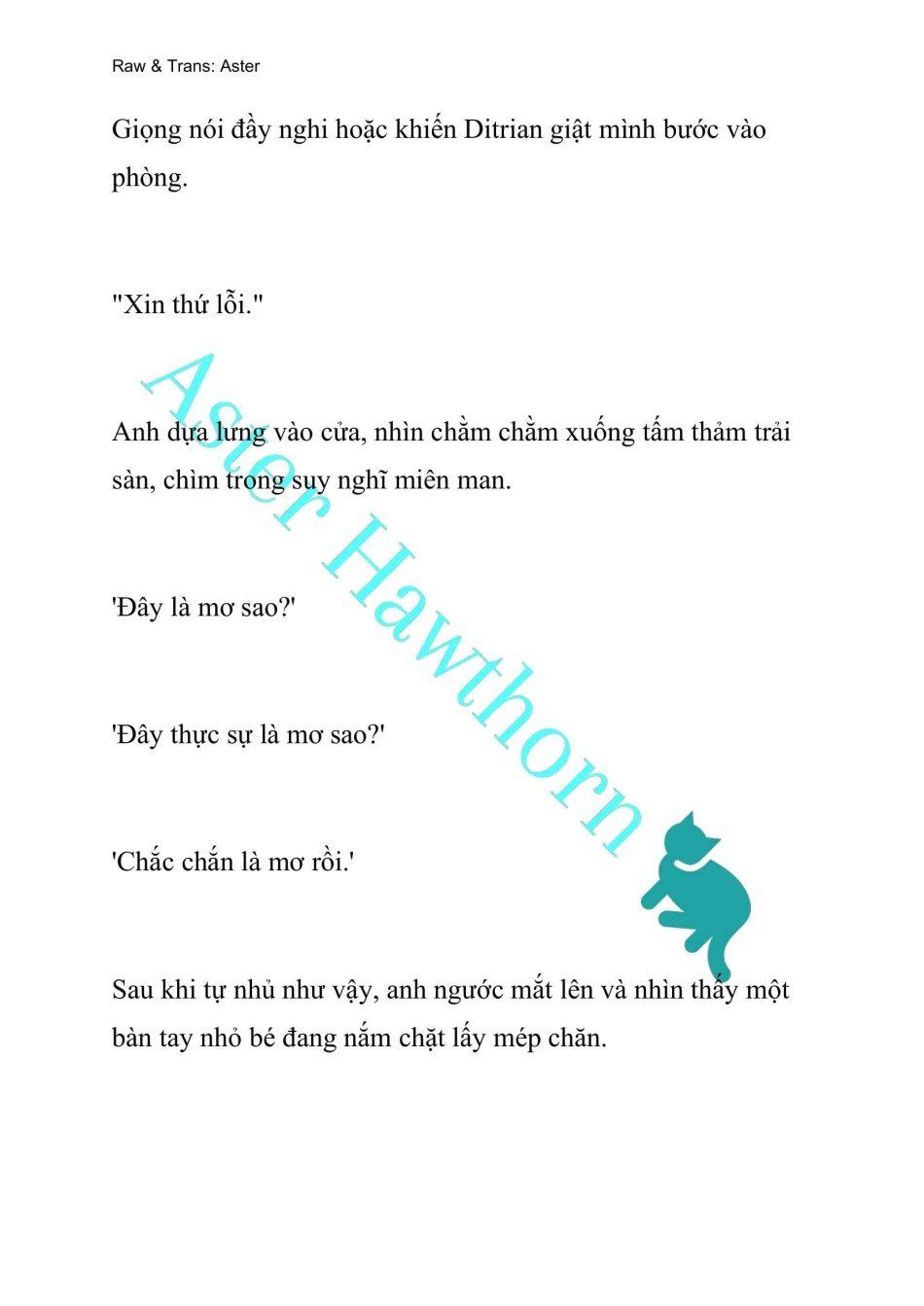 Raw & Trans: Aster

Giọng nói đầy nghi hoặc khiến Ditrian giật mình bước vào phòng.

"Xin thứ lỗi."

Anh dựa lưng vào cửa, nhìn chằm chằm xuống tấm thảm trải sàn, chìm trong suy nghĩ miên man.

'Đây là mơ sao?'

'Đây thực sự là mơ sao?'

'Chắc chắn là mơ rồi.'

Sau khi tự nhủ như vậy, anh ngước mắt lên và nhìn thấy một bàn tay nhỏ bé đang nắm chặt lấy mép chăn.

Aster Hawthorn